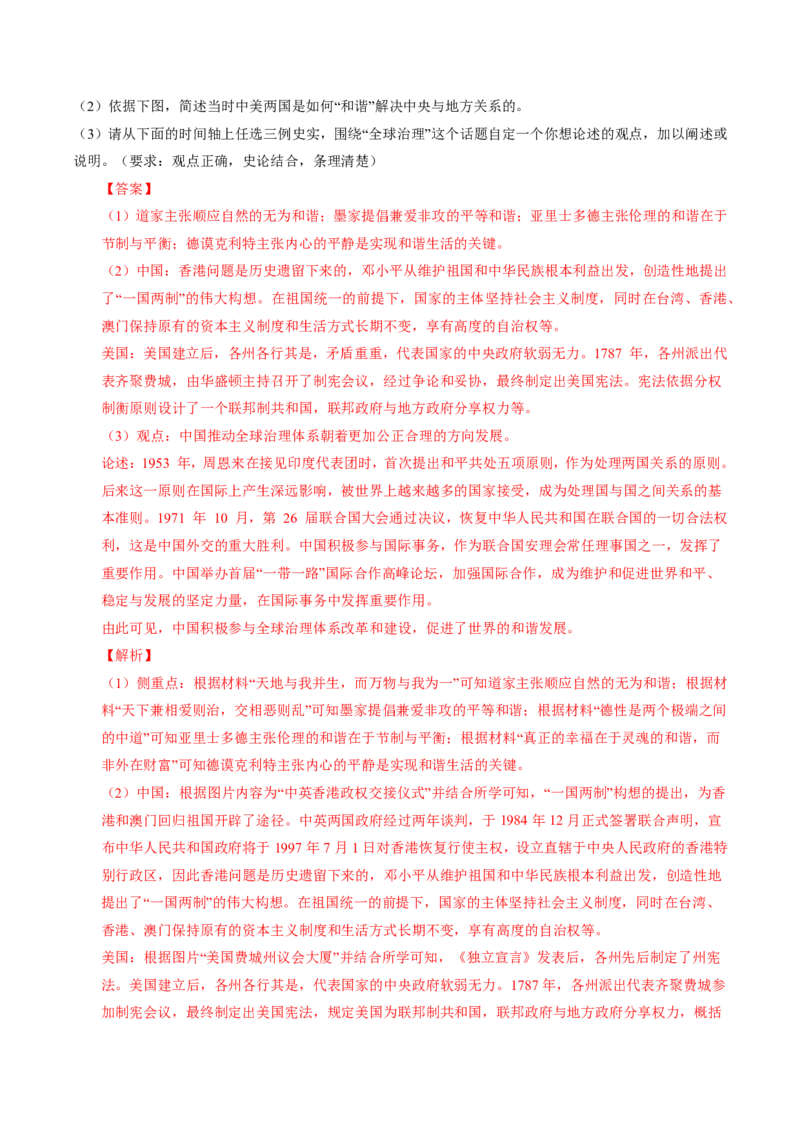 （2）依据下图，简述当时中美两国是如何“和谐”解决中央与地方关系的。

（3）请从下面的时间轴上任选三例史实，围绕“全球治理”这个话题自定一个你想论述的观点，加以阐述或说明。（要求：观点正确，史论结合，条理清楚）

【答案】

（1）道家主张顺应自然的无为和谐；墨家提倡兼爱非攻的平等和谐；亚里士多德主张伦理的和谐在于节制与平衡；德谟克利特主张内心的平静是实现和谐生活的关键。

（2）中国：香港问题是历史遗留下来的，邓小平从维护祖国和中华民族根本利益出发，创造性地提出了“一国两制”的伟大构想。在祖国统一的前提下，国家的主体坚持社会主义制度，同时在台湾、香港、澳门保持原有的资本主义制度和生活方式长期不变，享有高度的自治权等。

美国：美国建立后，各州各行其是，矛盾重重，代表国家的中央政府软弱无力。1787 年，各州派出代表齐聚费城，由华盛顿主持召开了制宪会议，经过争论和妥协，最终制定出美国宪法。宪法依据分权制衡原则设计了一个联邦制共和国，联邦政府与地方政府分享权力等。

（3）观点：中国推动全球治理体系朝着更加公正合理的方向发展。

论述：1953 年，周恩来在接见印度代表团时，首次提出和平共处五项原则，作为处理两国关系的原则。后来这一原则在国际上产生深远影响，被世界上越来越多的国家接受，成为处理国与国之间关系的基本准则。1971 年 10 月，第 26 届联合国大会通过决议，恢复中华人民共和国在联合国的一切合法权利，这是中国外交的重大胜利。中国积极参与国际事务，作为联合国安理会常任理事国之一，发挥了重要作用。中国举办首届“一带一路”国际合作高峰论坛，加强国际合作，成为维护和促进世界和平、稳定与发展的坚定力量，在国际事务中发挥重要作用。

由此可见，中国积极参与全球治理体系改革和建设，促进了世界的和谐发展。

【解析】

（1）侧重点：根据材料“天地与我并生，而万物与我为一”可知道家主张顺应自然的无为和谐；根据材料“天下兼相爱则治，交相恶则乱”可知墨家提倡兼爱非攻的平等和谐；根据材料“德性是两个极端之间的中道”可知亚里士多德主张伦理的和谐在于节制与平衡；根据材料“真正的幸福在于灵魂的和谐，而非外在财富”可知德谟克利特主张内心的平静是实现和谐生活的关键。

（2）中国：根据图片内容为“中英香港政权交接仪式”并结合所学可知，“一国两制”构想的提出，为香港和澳门回归祖国开辟了途径。中英两国政府经过两年谈判，于 1984 年 12 月正式签署联合声明，宣布中华人民共和国政府将于 1997 年 7 月 1 日对香港恢复行使主权，设立直辖于中央人民政府的香港特别行政区，因此香港问题是历史遗留下来的，邓小平从维护祖国和中华民族根本利益出发，创造性地提出了“一国两制”的伟大构想。在祖国统一的前提下，国家的主体坚持社会主义制度，同时在台湾、香港、澳门保持原有的资本主义制度和生活方式长期不变，享有高度的自治权等。

美国：根据图片“美国费城州议会大厦”并结合所学可知，《独立宣言》发表后，各州先后制定了州宪法。美国建立后，各州各行其是，代表国家的中央政府软弱无力。1787 年，各州派出代表齐聚费城参加制宪会议，最终制定出美国宪法，规定美国为联邦制共和国，联邦政府与地方政府分享权力，概括